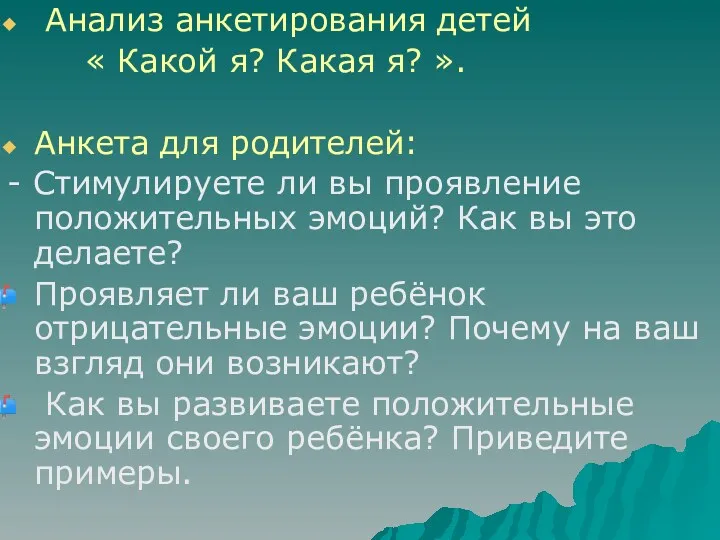 Анализ анкетирования детей
« Какой я? Какая я? ».

Анкета для родителей:
- Стимулируете ли вы проявление положительных эмоций? Как вы это делаете?

Проявляет ли ваш ребёнок отрицательные эмоции? Почему на ваш взгляд они возникают?

Как вы развиваете положительные эмоции своего ребёнка? Приведите примеры.